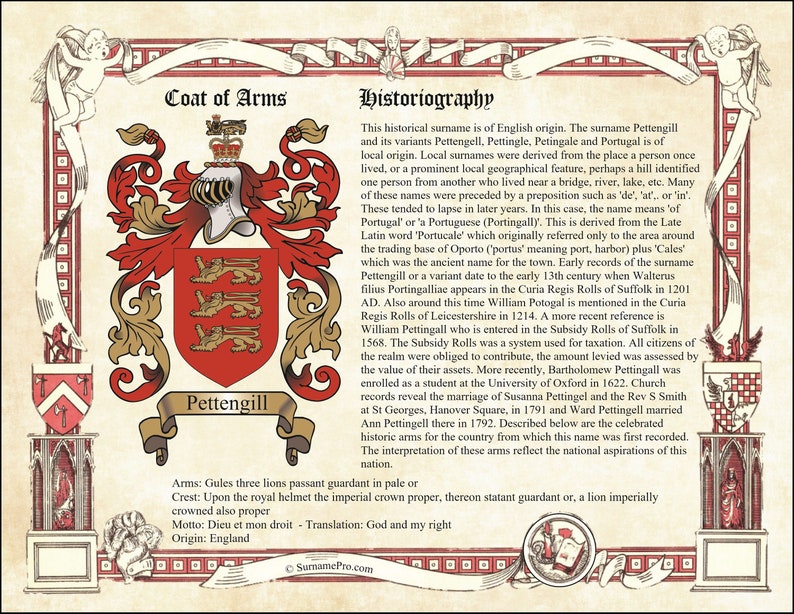 Coat of Arms

Pettengill

Historiography

This historical surname is of English origin. The surname Pettengill and its variants Pettengell, Pettingle, Petingale and Portugal is of local origin. Local surnames were derived from the place a person once lived, or a prominent local geographical feature, perhaps a hill identified one person from another who lived near a bridge, river, lake, etc. Many of these names were preceded by a preposition such as 'de', 'at',. or 'in'. These tended to lapse in later years. In this case, the name means 'of Portugal' or 'a Portuguese (Portingall)'. This is derived from the Late Latin word 'Portucale' which originally referred only to the area around the trading base of Oporto ('portus' meaning port, harbor) plus 'Cales' which was the ancient name for the town. Early records of the surname Pettengill or a variant date to the early 13th century when Walterus filius Portingalliae appears in the Curia Regis Rolls of Suffolk in 1201 AD. Also around this time William Potogal is mentioned in the Curia Regis Rolls of Leicestershire in 1214. A more recent reference is William Pettingall who is entered in the Subsidy Rolls of Suffolk in 1568. The Subsidy Rolls was a system used for taxation. All citizens of the realm were obliged to contribute, the amount levied was assessed by the value of their assets. More recently, Bartholomew Pettingall was enrolled as a student at the University of Oxford in 1622. Church records reveal the marriage of Susanna Pettingel and the Rev S Smith at St Georges, Hanover Square, in 1791 and Ward Pettingell married Ann Pettingell there in 1792. Described below are the celebrated historic arms for the country from which this name was first recorded. The interpretation of these arms reflect the national aspirations of this nation.

Arms: Gules three lions passant guardant in pale or
Crest: Upon the royal helmet the imperial crown proper, thereon statant guardant or, a lion imperially crowned also proper
Motto: Dieu et mon droit - Translation: God and my right
Origin: England

© SurnamePro.com